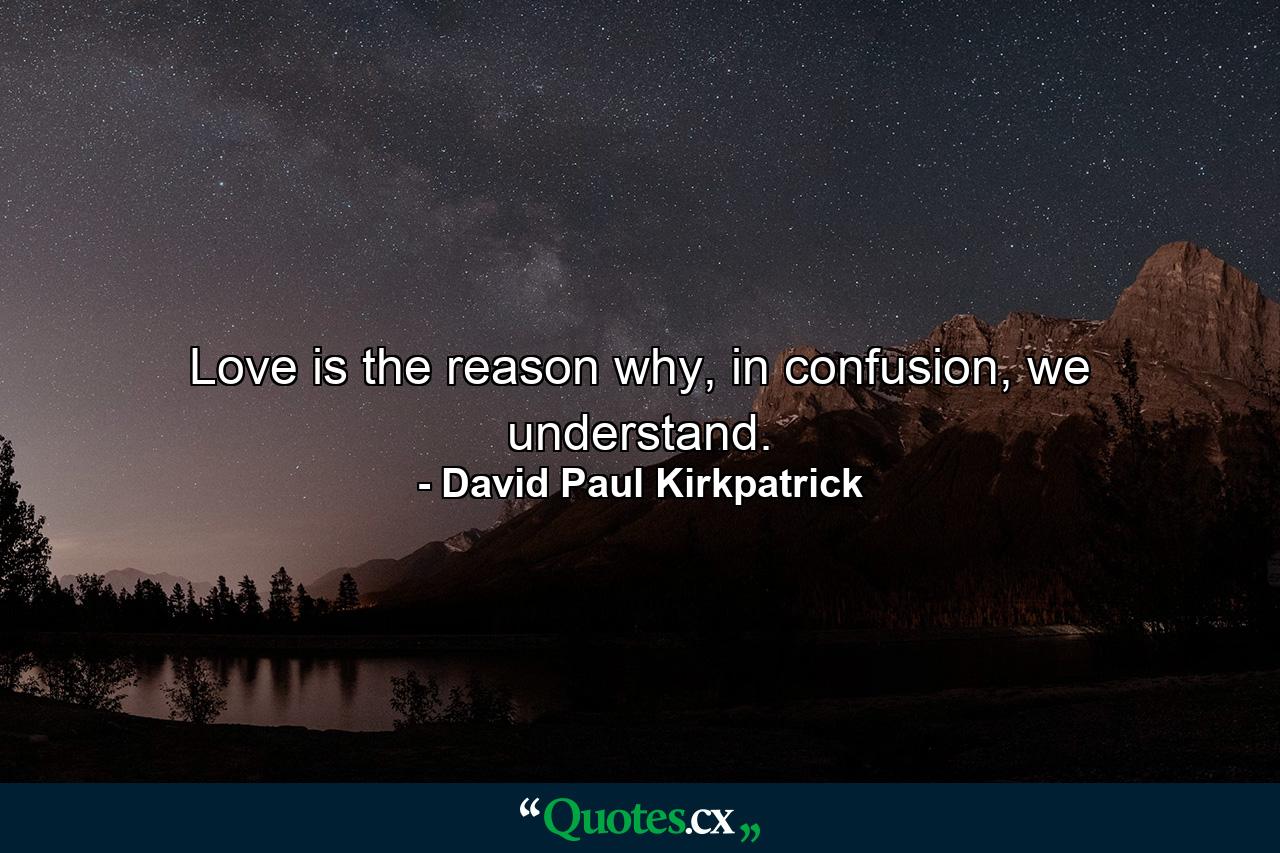 Love is the reason why, in confusion, we understand.

- David Paul Kirkpatrick

“Quotes.cx„